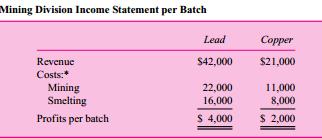 Mining Division Income Statement per Batch

| | Lead | Copper |
|---|---|---|
| Revenue | \$42,000 | \$21,000 |
| Costs:* | | |
| Mining | 22,000 | 11,000 |
| Smelting | 16,000 | 8,000 |
| Profits per batch | \$ 4,000 | \$ 2,000 |